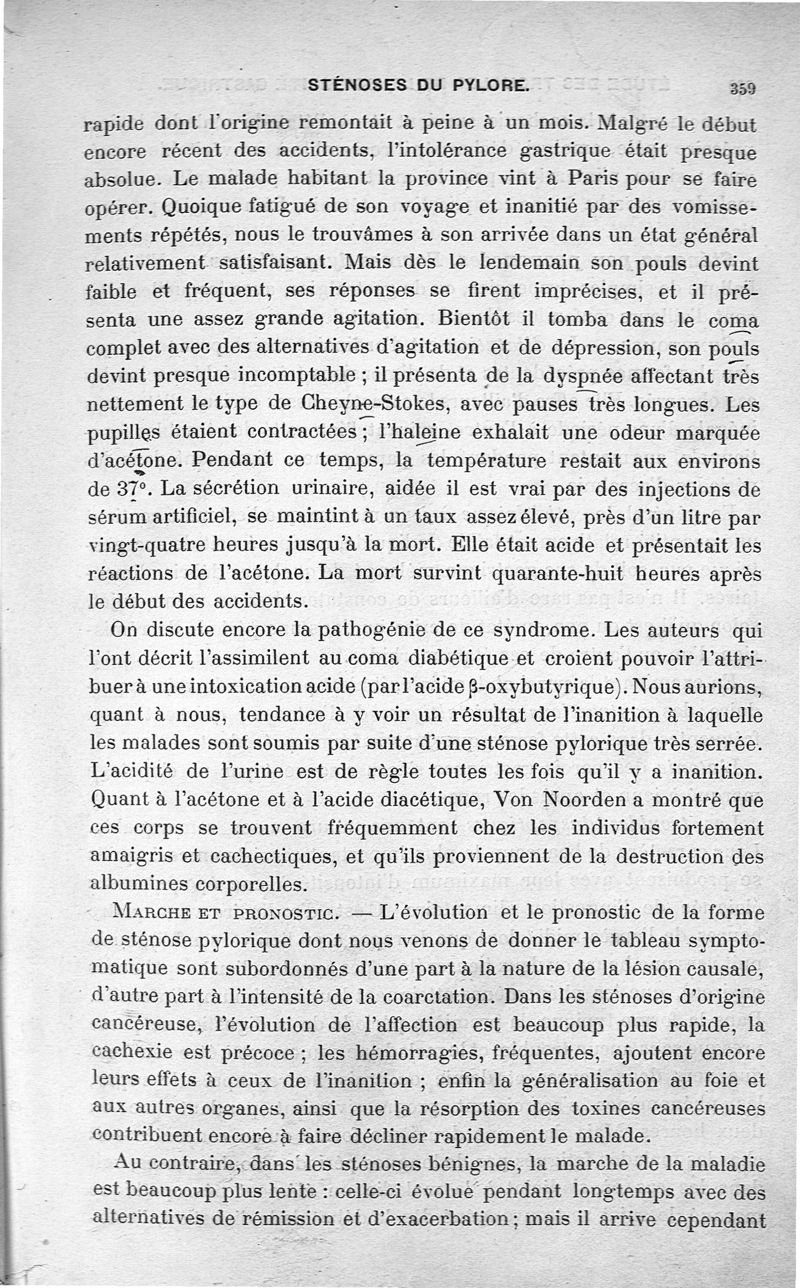 STÉNOSES DU PYLORE. 359

rapide dont l'origine remontait à peine à un mois. Malgré le début encore récent des accidents, l'intolérance gastrique était presque absolue. Le malade habitant la province vint à Paris pour se faire opérer. Quoique fatigué de son voyage et inanitié par des vomissements répétés, nous le trouvâmes à son arrivée dans un état général relativement satisfaisant. Mais dès le lendemain son pouls devint faible et fréquent, ses réponses se firent imprécises, et il présenta une assez grande agitation. Bientôt il tomba dans le coma complet avec des alternatives d'agitation et de dépression, son pouls devint presque incomptable ; il présenta de la dyspnée affectant très nettement le type de Cheyne-Stokes, avec pauses très longues. Les pupilles étaient contractées ; l'haleine exhalait une odeur marquée d'acétone. Pendant ce temps, la température restait aux environs de 37°. La sécrétion urinaire, aidée il est vrai par des injections de sérum artificiel, se maintint à un taux assez élevé, près d'un litre par vingt-quatre heures jusqu'à la mort. Elle était acide et présentait les réactions de l'acétone. La mort survint quarante-huit heures après le début des accidents.

On discute encore la pathogénie de ce syndrome. Les auteurs qui l'ont décrit l'assimilent au coma diabétique et croient pouvoir l'attribuer à une intoxication acide (par l'acide β-oxybutyrique). Nous aurions, quant à nous, tendance à y voir un résultat de l'inanition à laquelle les malades sont soumis par suite d'une sténose pylorique très serrée. L'acidité de l'urine est de règle toutes les fois qu'il y a inanition. Quant à l'acétone et à l'acide diacétique, Von Noorden a montré que ces corps se trouvent fréquemment chez les individus fortement amaigris et cachectiques, et qu'ils proviennent de la destruction des albumines corporelles.

MARCHE ET PRONOSTIC. — L'évolution et le pronostic de la forme de sténose pylorique dont nous venons de donner le tableau symptomatique sont subordonnés d'une part à la nature de la lésion causale, d'autre part à l'intensité de la coarctation. Dans les sténoses d'origine cancéreuse, l'évolution de l'affection est beaucoup plus rapide, la cachexie est précoce ; les hémorragies, fréquentes, ajoutent encore leurs effets à ceux de l'inanition ; enfin la généralisation au foie et aux autres organes, ainsi que la résorption des toxines cancéreuses contribuent encore à faire décliner rapidement le malade.

Au contraire, dans les sténoses bénignes, la marche de la maladie est beaucoup plus lente : celle-ci évolue pendant longtemps avec des alternatives de rémission et d'exacerbation ; mais il arrive cependant